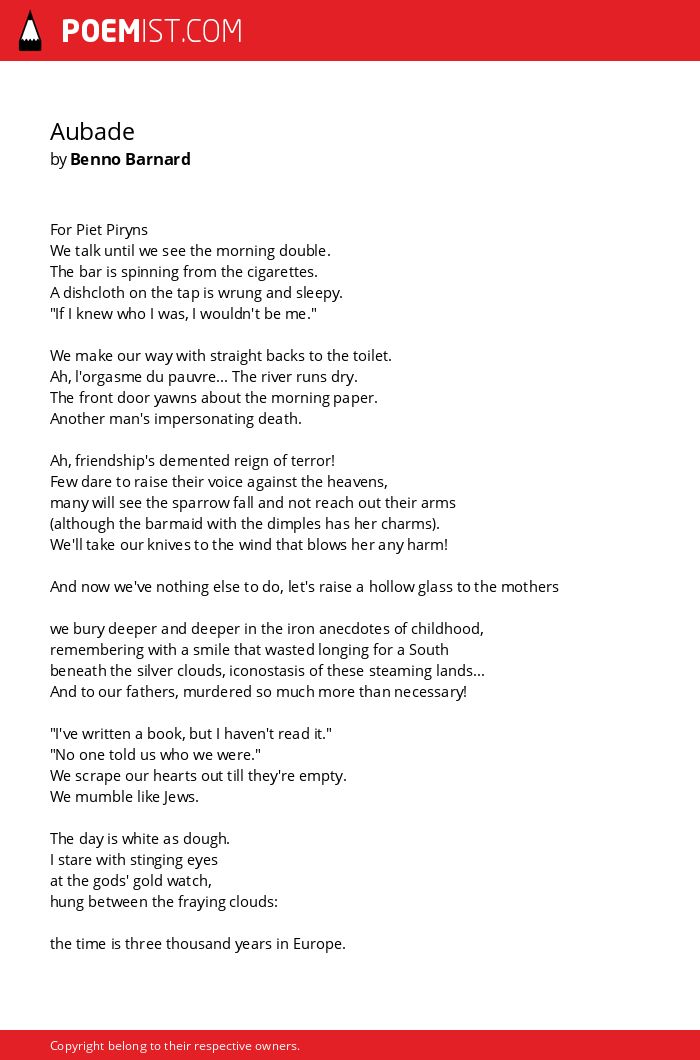 POEMIST.COM

Aubade
by Benno Barnard

For Piet Piryns
We talk until we see the morning double.
The bar is spinning from the cigarettes.
A dishcloth on the tap is wrung and sleepy.
"If I knew who I was, I wouldn't be me."

We make our way with straight backs to the toilet.
Ah, l'orgasme du pauvre... The river runs dry.
The front door yawns about the morning paper.
Another man's impersonating death.

Ah, friendship's demented reign of terror!
Few dare to raise their voice against the heavens,
many will see the sparrow fall and not reach out their arms
(although the barmaid with the dimples has her charms).
We'll take our knives to the wind that blows her any harm!

And now we've nothing else to do, let's raise a hollow glass to the mothers

we bury deeper and deeper in the iron anecdotes of childhood,
remembering with a smile that wasted longing for a South
beneath the silver clouds, iconostasis of these steaming lands...
And to our fathers, murdered so much more than necessary!

"I've written a book, but I haven't read it."
"No one told us who we were."
We scrape our hearts out till they're empty.
We mumble like Jews.

The day is white as dough.
I stare with stinging eyes
at the gods' gold watch,
hung between the fraying clouds:

the time is three thousand years in Europe.

Copyright belong to their respective owners.